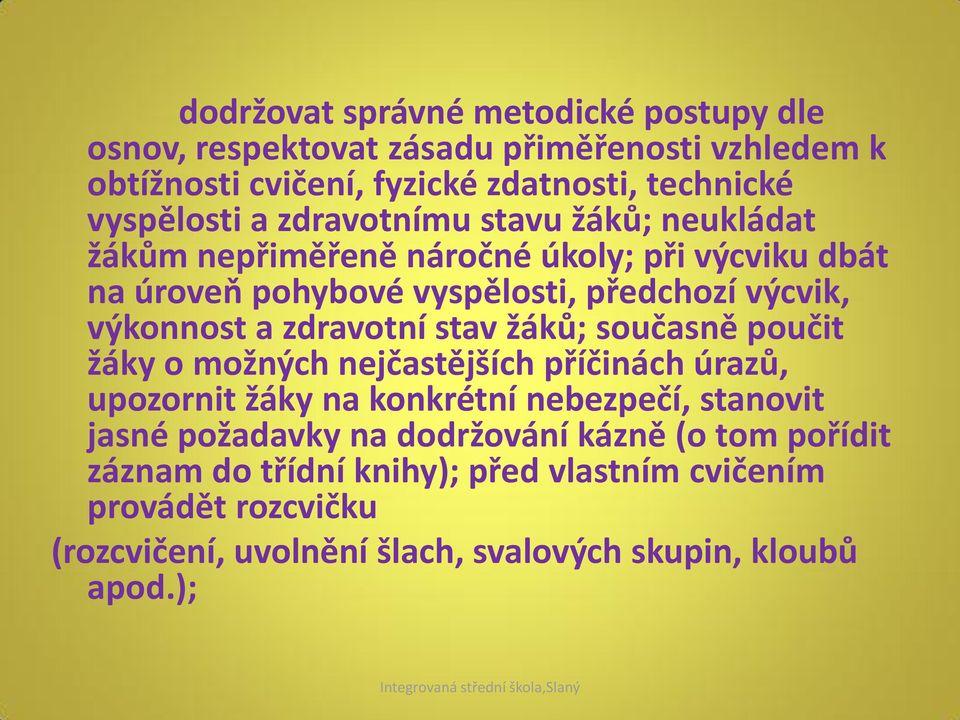 dodržovat správné metodické postupy dle osnov, respektovat zásadu přiměřenosti vzhledem k obtížnosti cvičení, fyzické zdatnosti, technické vyspělosti a zdravotnímu stavu žáků; neukládat žákům nepřiměřeně náročné úkoly; při výcviku dbát na úroveň pohybové vyspělosti, předchozí výcvik, výkonnost a zdravotní stav žáků; současně poučit žáky o možných nejčastějších příčinách úrazů, upozornit žáky na konkrétní nebezpečí, stanovit jasné požadavky na dodržování kázně (o tom pořídit záznam do třídní knihy); před vlastním cvičením provádět rozcvičku

(rozcvičení, uvolnění šlach, svalových skupin, kloubů apod.);

Integrovaná střední škola,Slaný